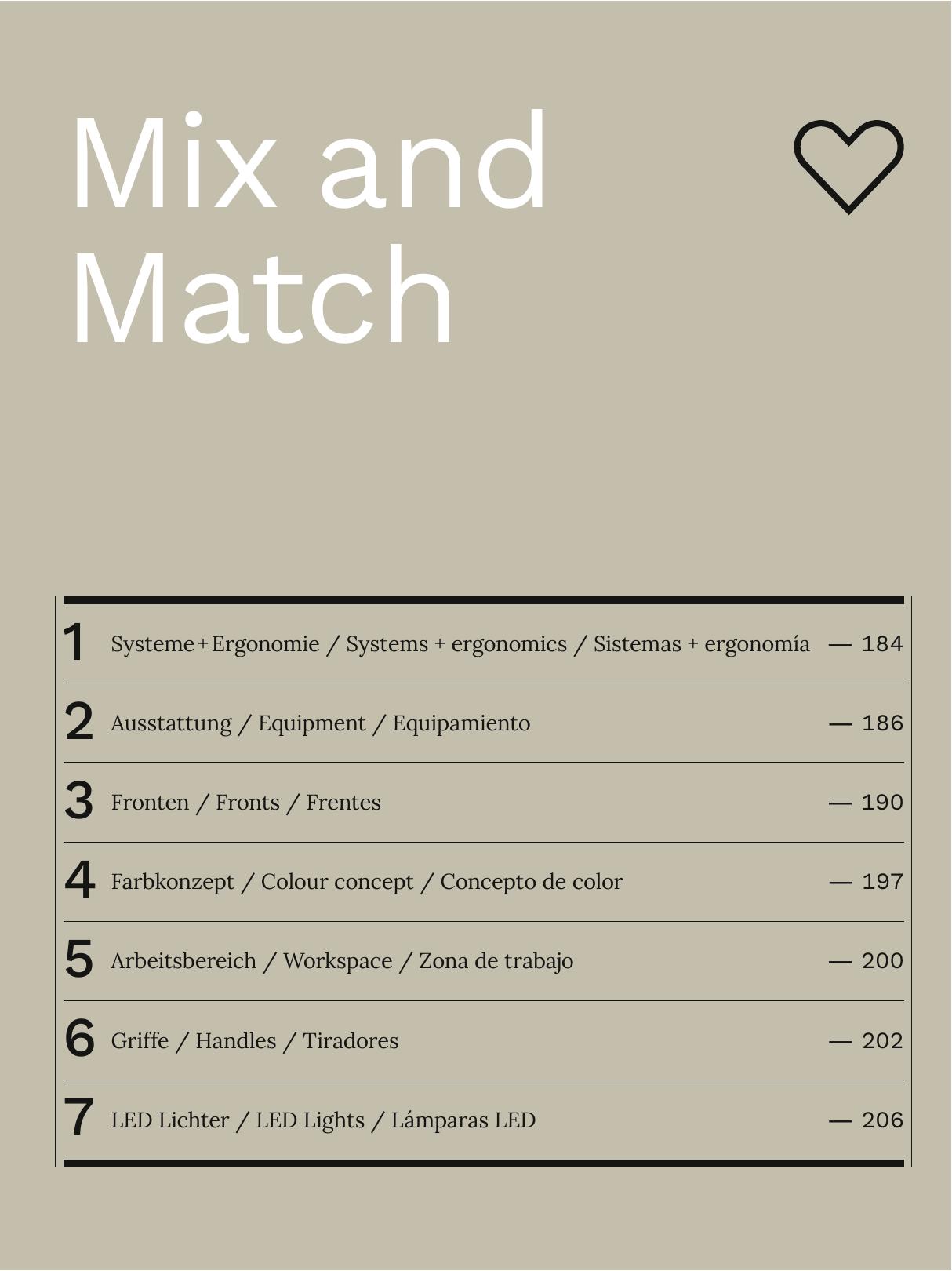 Mix and Match

1 Systeme + Ergonomie / Systems + ergonomics / Sistemas + ergonomía — 184

2 Ausstattung / Equipment / Equipamiento — 186

3 Fronten / Fronts / Frentes — 190

4 Farbkonzept / Colour concept / Concepto de color — 197

5 Arbeitsbereich / Workspace / Zona de trabajo — 200

6 Griffe / Handles / Tiradores — 202

7 LED Lichter / LED Lights / Lámparas LED — 206